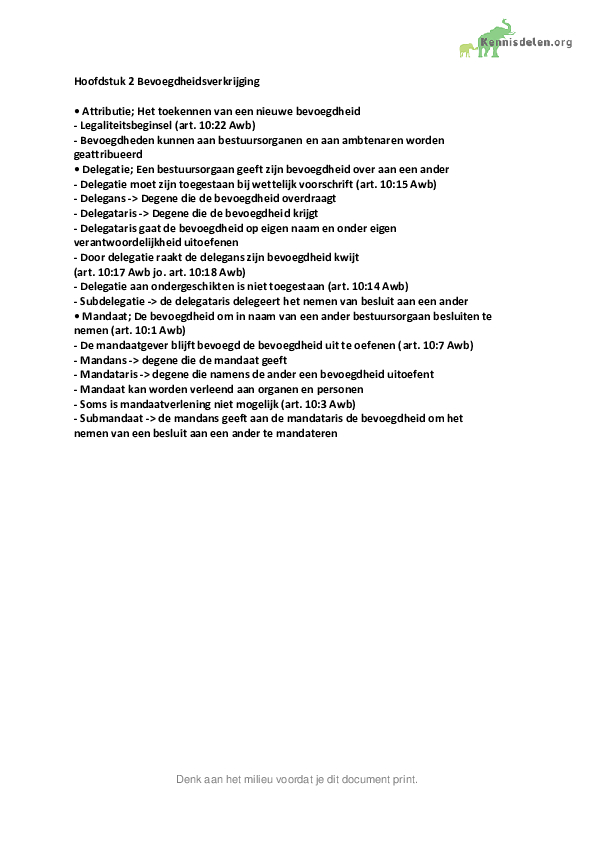 Kennisdelen.org

Hoofdstuk 2 Bevoegdheidsverkrijging

• Attributie; Het toekennen van een nieuwe bevoegdheid
- Legaliteitsbeginsel (art. 10:22 Awb)
- Bevoegdheden kunnen aan bestuursorganen en aan ambtenaren worden geattribueerd
• Delegatie; Een bestuursorgaan geeft zijn bevoegdheid over aan een ander
- Delegatie moet zijn toegestaan bij wettelijk voorschrift (art. 10:15 Awb)
- Delegans -> Degene die de bevoegdheid overdraagt
- Delegataris -> Degene die de bevoegdheid krijgt
- Delegataris gaat de bevoegdheid op eigen naam en onder eigen verantwoordelijkheid uitoefenen
- Door delegatie raakt de delegans zijn bevoegdheid kwijt
(art. 10:17 Awb jo. art. 10:18 Awb)
- Delegatie aan ondergeschikten is niet toegestaan (art. 10:14 Awb)
- Subdelegatie -> de delegataris delegeert het nemen van besluit aan een ander
• Mandaat; De bevoegdheid om in naam van een ander bestuursorgaan besluiten te nemen (art. 10:1 Awb)
- De mandaatgever blijft bevoegd de bevoegdheid uit te oefenen (art. 10:7 Awb)
- Mandans -> degene die de mandaat geeft
- Mandataris -> degene die namens de ander een bevoegdheid uitoefent
- Mandaat kan worden verleend aan organen en personen
- Soms is mandaatverlening niet mogelijk (art. 10:3 Awb)
- Submandaat -> de mandans geeft aan de mandataris de bevoegdheid om het nemen van een besluit aan een ander te mandateren

Denk aan het milieu voordat je dit document print.